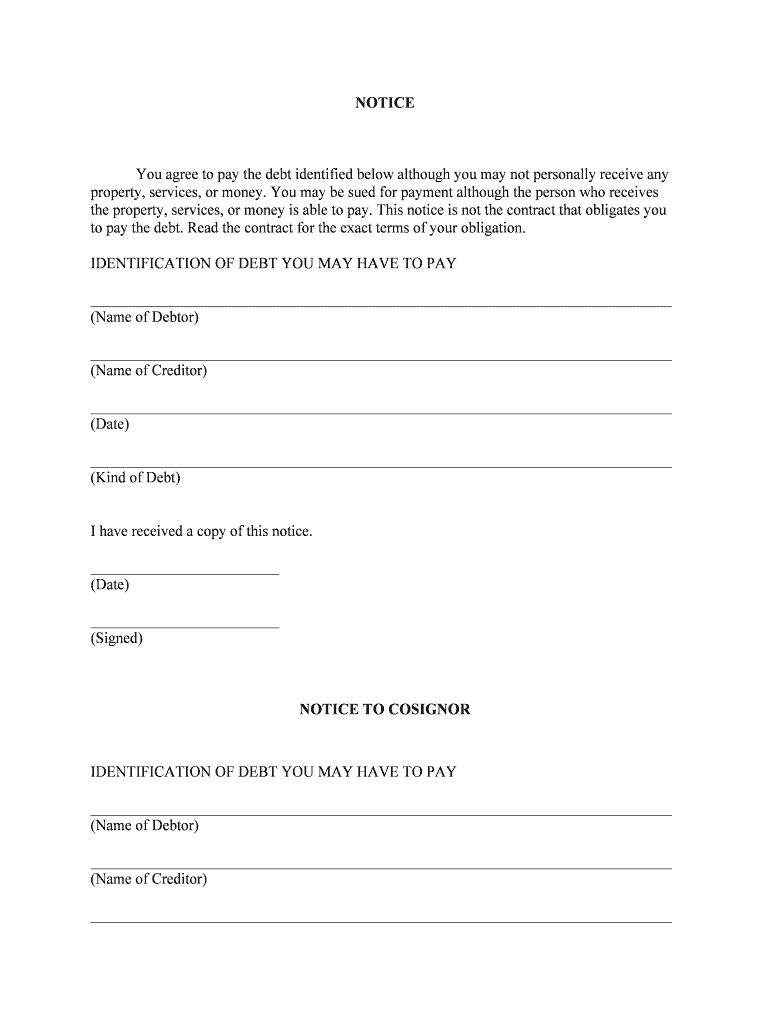 NOTICE

You agree to pay the debt identified below although you may not personally receive any property, services, or money. You may be sued for payment although the person who receives the property, services, or money is able to pay. This notice is not the contract that obligates you to pay the debt. Read the contract for the exact terms of your obligation.

IDENTIFICATION OF DEBT YOU MAY HAVE TO PAY

(Name of Debtor)

(Name of Creditor)

(Date)

(Kind of Debt)

I have received a copy of this notice.

(Date)

(Signed)

NOTICE TO COSIGNOR

IDENTIFICATION OF DEBT YOU MAY HAVE TO PAY

(Name of Debtor)

(Name of Creditor)